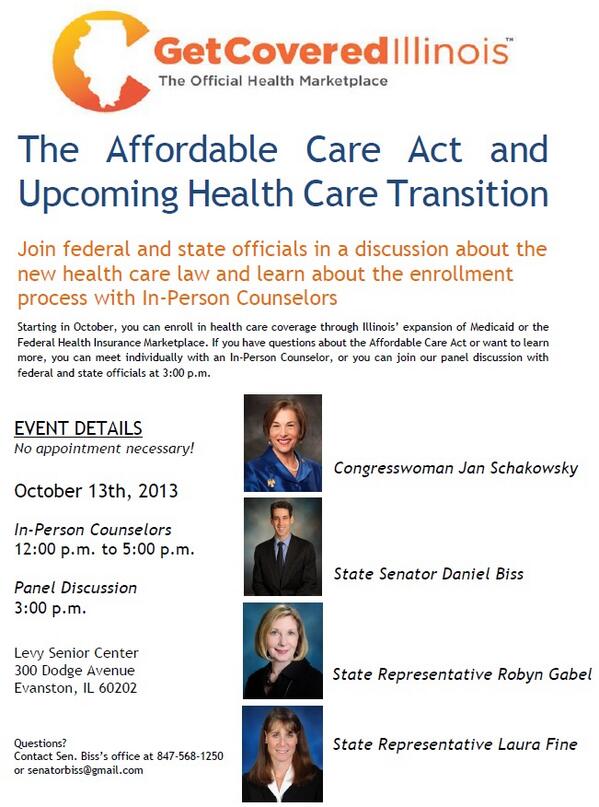 GetCoveredIllinois™
The Official Health Marketplace

The Affordable Care Act and Upcoming Health Care Transition

Join federal and state officials in a discussion about the new health care law and learn about the enrollment process with In-Person Counselors

Starting in October, you can enroll in health care coverage through Illinois' expansion of Medicaid or the Federal Health Insurance Marketplace. If you have questions about the Affordable Care Act or want to learn more, you can meet individually with an In-Person Counselor, or you can join our panel discussion with federal and state officials at 3:00 p.m.

EVENT DETAILS
No appointment necessary!

October 13th, 2013

In-Person Counselors
12:00 p.m. to 5:00 p.m.

Panel Discussion
3:00 p.m.

Levy Senior Center
300 Dodge Avenue
Evanston, IL 60202

Questions?
Contact Sen. Biss's office at 847-568-1250 or senatorbiss@gmail.com

Congresswoman Jan Schakowsky

State Senator Daniel Biss

State Representative Robyn Gabel

State Representative Laura Fine